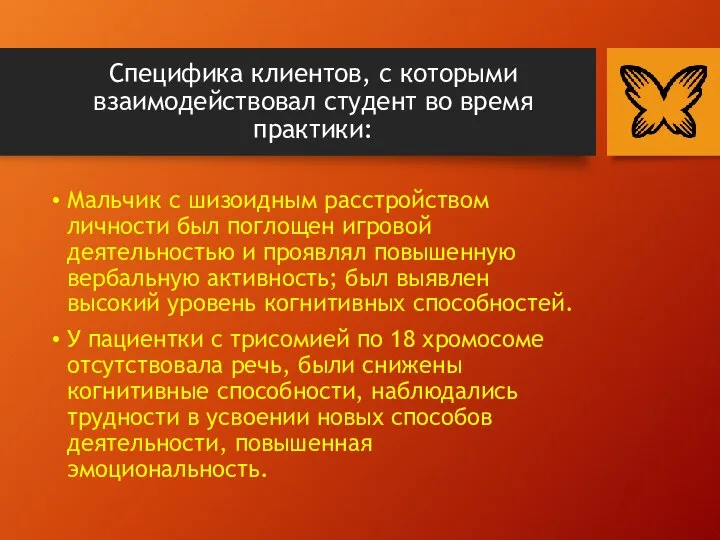 Специфика клиентов, с которыми взаимодействовал студент во время практики:

• Мальчик с шизоидным расстройством личности был поглощен игровой деятельностью и проявлял повышенную вербальную активность; был выявлен высокий уровень когнитивных способностей.

• У пациентки с трисомией по 18 хромосоме отсутствовала речь, были снижены когнитивные способности, наблюдались трудности в усвоении новых способов деятельности, повышенная эмоциональность.